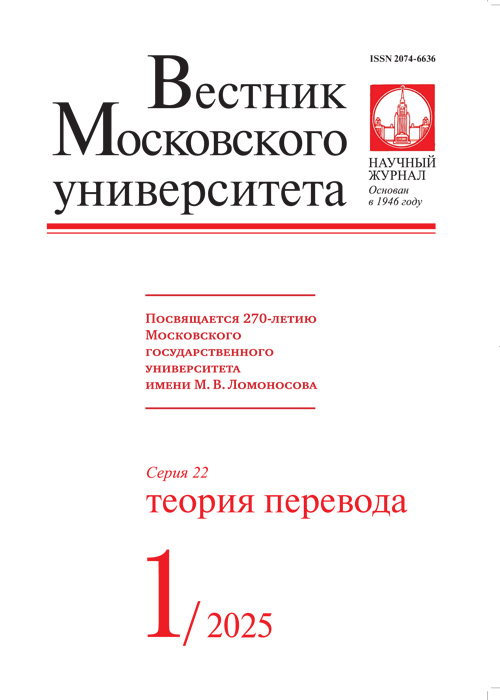 ISSN 2074-6636

Вестник Московского университета

НАУЧНЫЙ ЖУРНАЛ
Основан в 1946 году

Посвящается 270-летию Московского государственного университета имени М. В. Ломоносова

Серия 22
теория перевода

1/2025